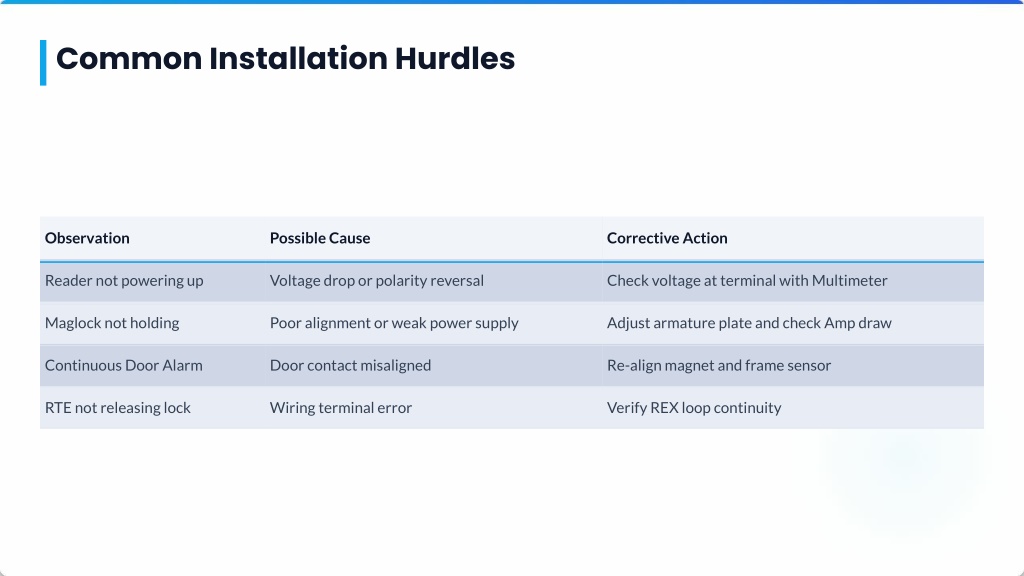 Common Installation Hurdles

| Observation | Possible Cause | Corrective Action |
|---|---|---|
| Reader not powering up | Voltage drop or polarity reversal | Check voltage at terminal with Multimeter |
| Maglock not holding | Poor alignment or weak power supply | Adjust armature plate and check Amp draw |
| Continuous Door Alarm | Door contact misaligned | Re-align magnet and frame sensor |
| RTE not releasing lock | Wiring terminal error | Verify REX loop continuity |